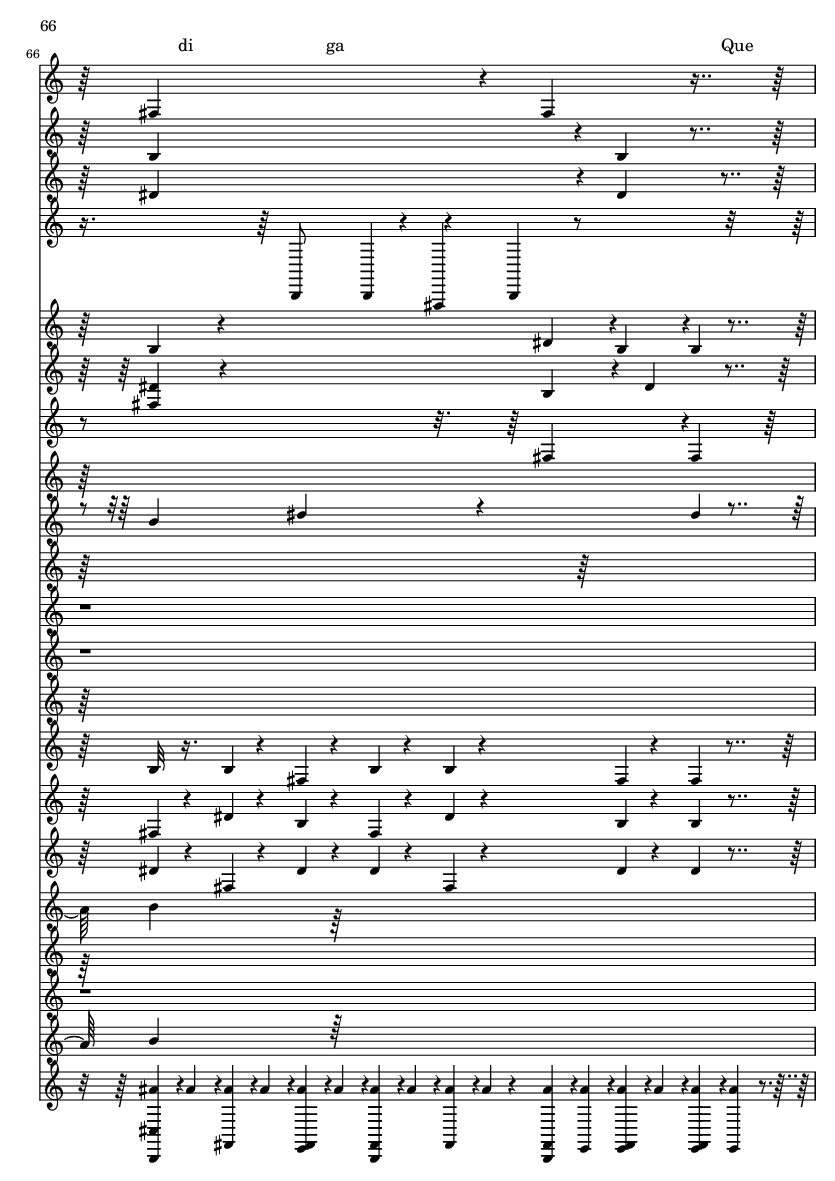 66

66

di ga Que